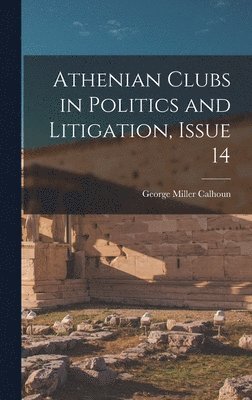 Athenian Clubs in Politics and Litigation, Issue 14

George Miller Calhoun